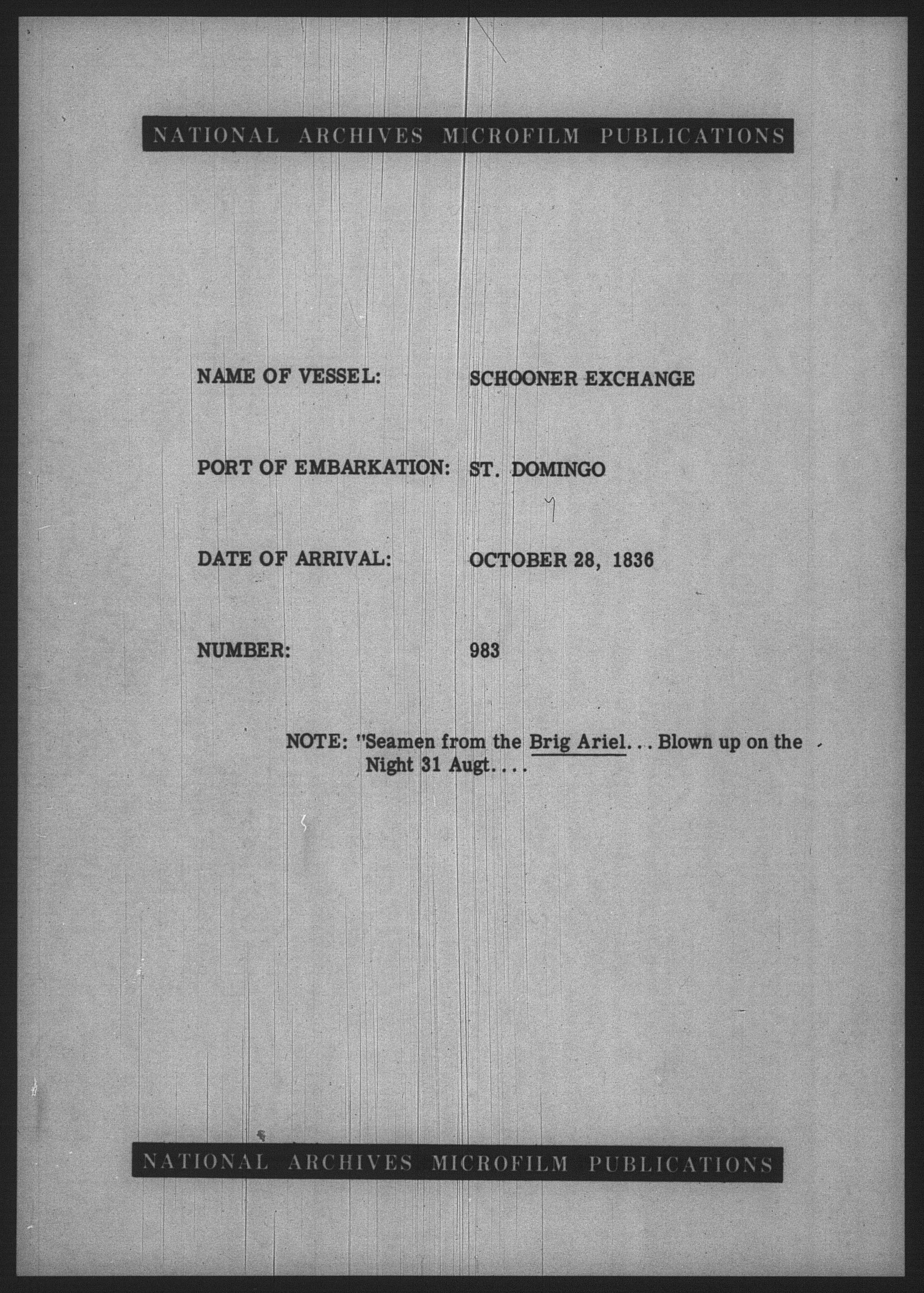 NATIONAL ARCHIVES MICROFILM PUBLICATIONS

NAME OF VESSEL: SCHOONER EXCHANGE

PORT OF EMBARKATION: ST. DOMINGO

DATE OF ARRIVAL: OCTOBER 28, 1836

NUMBER: 983

NOTE: "Seamen from the Brig Ariel... Blown up on the Night 31 Augt....

NATIONAL ARCHIVES MICROFILM PUBLICATIONS